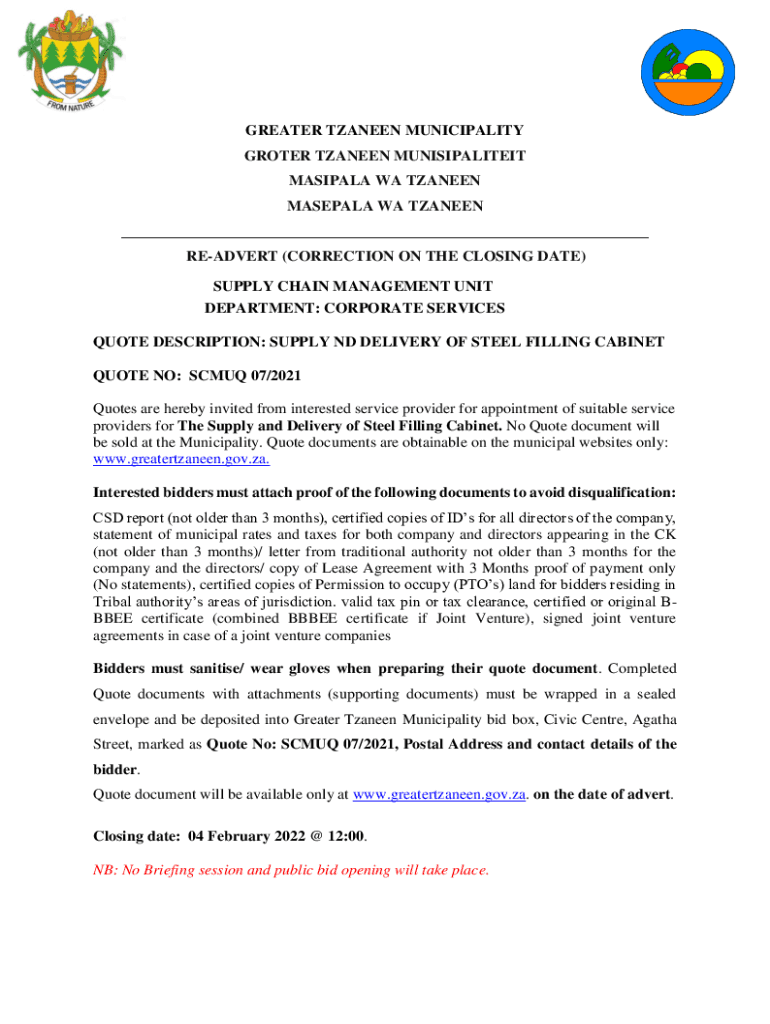 FROM NATURE

GREATER TZANEEN MUNICIPALITY
GROTER TZANEEN MUNISIPALITEIT
MASIPALA WA TZANEEN
MASEPALA WA TZANEEN

RE-ADVERT (CORRECTION ON THE CLOSING DATE)

SUPPLY CHAIN MANAGEMENT UNIT
DEPARTMENT: CORPORATE SERVICES

QUOTE DESCRIPTION: SUPPLY ND DELIVERY OF STEEL FILLING CABINET

QUOTE NO: SCMUQ 07/2021

Quotes are hereby invited from interested service provider for appointment of suitable service providers for The Supply and Delivery of Steel Filling Cabinet. No Quote document will be sold at the Municipality. Quote documents are obtainable on the municipal websites only: www.greatertzaneen.gov.za.

Interested bidders must attach proof of the following documents to avoid disqualification:
CSD report (not older than 3 months), certified copies of ID's for all directors of the company, statement of municipal rates and taxes for both company and directors appearing in the CK (not older than 3 months)/ letter from traditional authority not older than 3 months for the company and the directors/ copy of Lease Agreement with 3 Months proof of payment only (No statements), certified copies of Permission to occupy (PTO's) land for bidders residing in Tribal authority's areas of jurisdiction. valid tax pin or tax clearance, certified or original B-BBEE certificate (combined BBBEE certificate if Joint Venture), signed joint venture agreements in case of a joint venture companies

Bidders must sanitise/ wear gloves when preparing their quote document. Completed Quote documents with attachments (supporting documents) must be wrapped in a sealed envelope and be deposited into Greater Tzaneen Municipality bid box, Civic Centre, Agatha Street, marked as Quote No: SCMUQ 07/2021, Postal Address and contact details of the bidder.
Quote document will be available only at www.greatertzaneen.gov.za. on the date of advert.

Closing date: 04 February 2022 @ 12:00.

NB: No Briefing session and public bid opening will take place.